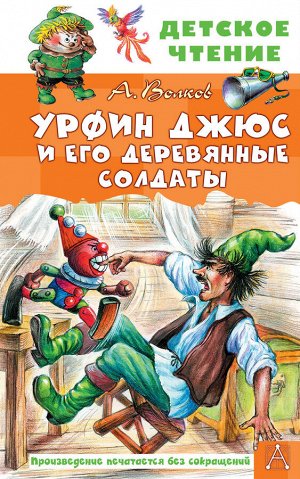 ДЕТСКОЕ ЧТЕНИЕ

А. Волков

УРФИН ДЖЮС И ЕГО ДЕРЕВЯННЫЕ СОЛДАТЫ

Произведение печатается без сокращений

А